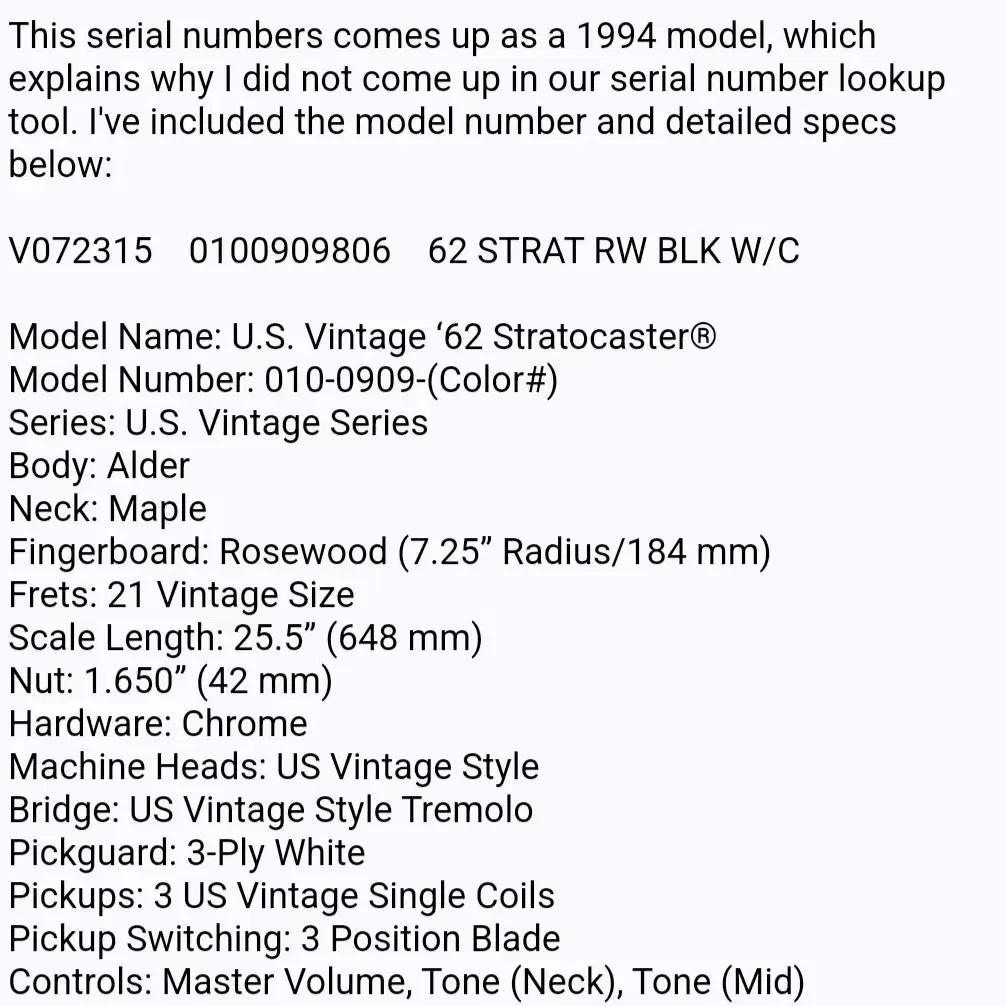 This serial numbers comes up as a 1994 model, which explains why I did not come up in our serial number lookup tool. I've included the model number and detailed specs below:

V072315    0100909806    62 STRAT RW BLK W/C

Model Name: U.S. Vintage ‘62 Stratocaster®
Model Number: 010-0909-(Color#)
Series: U.S. Vintage Series
Body: Alder
Neck: Maple
Fingerboard: Rosewood (7.25” Radius/184 mm)
Frets: 21 Vintage Size
Scale Length: 25.5” (648 mm)
Nut: 1.650” (42 mm)
Hardware: Chrome
Machine Heads: US Vintage Style
Bridge: US Vintage Style Tremolo
Pickguard: 3-Ply White
Pickups: 3 US Vintage Single Coils
Pickup Switching: 3 Position Blade
Controls: Master Volume, Tone (Neck), Tone (Mid)